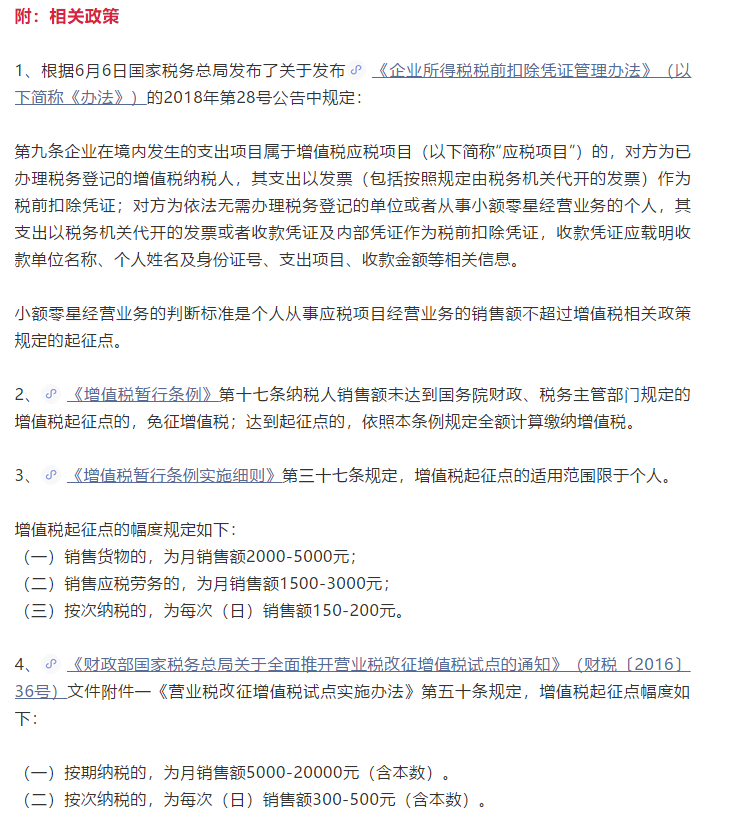 附：相关政策

1、根据6月6日国家税务总局发布了关于发布《企业所得税税前扣除凭证管理办法》（以下简称《办法》）的2018年第28号公告中规定：

第九条企业在境内发生的支出项目属于增值税应税项目（以下简称“应税项目”）的，对方为已办理税务登记的增值税纳税人，其支出以发票（包括按照规定由税务机关代开的发票）作为税前扣除凭证；对方为依法无需办理税务登记的单位或者从事小额零星经营业务的个人，其支出以税务机关代开的发票或者收款凭证及内部凭证作为税前扣除凭证，收款凭证应载明收款单位名称、个人姓名及身份证号、支出项目、收款金额等相关信息。

小额零星经营业务的判断标准是个人从事应税项目经营业务的销售额不超过增值税相关政策规定的起征点。

2、《增值税暂行条例》第十七条纳税人销售额未达到国务院财政、税务主管部门规定的增值税起征点的，免征增值税；达到起征点的，依照本条例规定全额计算缴纳增值税。

3、《增值税暂行条例实施细则》第三十七条规定，增值税起征点的适用范围限于个人。

增值税起征点的幅度规定如下：
（一）销售货物的，为月销售额2000-5000元；
（二）销售应税劳务的，为月销售额1500-3000元；
（三）按次纳税的，为每次（日）销售额150-200元。

4、《财政部国家税务总局关于全面推开营业税改征增值税试点的通知》（财税〔2016〕36号）文件附件一《营业税改征增值税试点实施办法》第五十条规定，增值税起征点幅度如下：

（一）按期纳税的，为月销售额5000-20000元（含本数）。
（二）按次纳税的，为每次（日）销售额300-500元（含本数）。